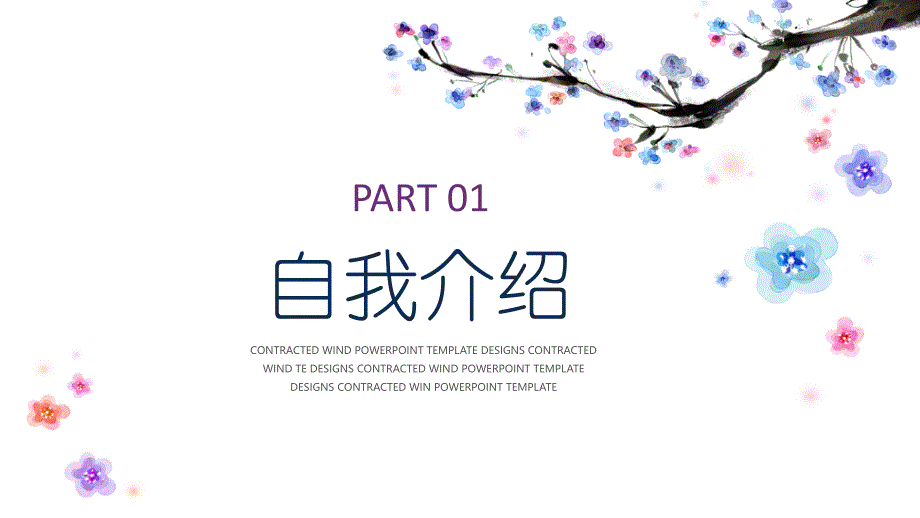 PART 01

自我介绍

CONTRACTED WIND POWERPOINT TEMPLATE DESIGNS CONTRACTED WIND TE DESIGNS CONTRACTED WIND POWERPOINT TEMPLATE DESIGNS CONTRACTED WIN POWERPOINT TEMPLATE